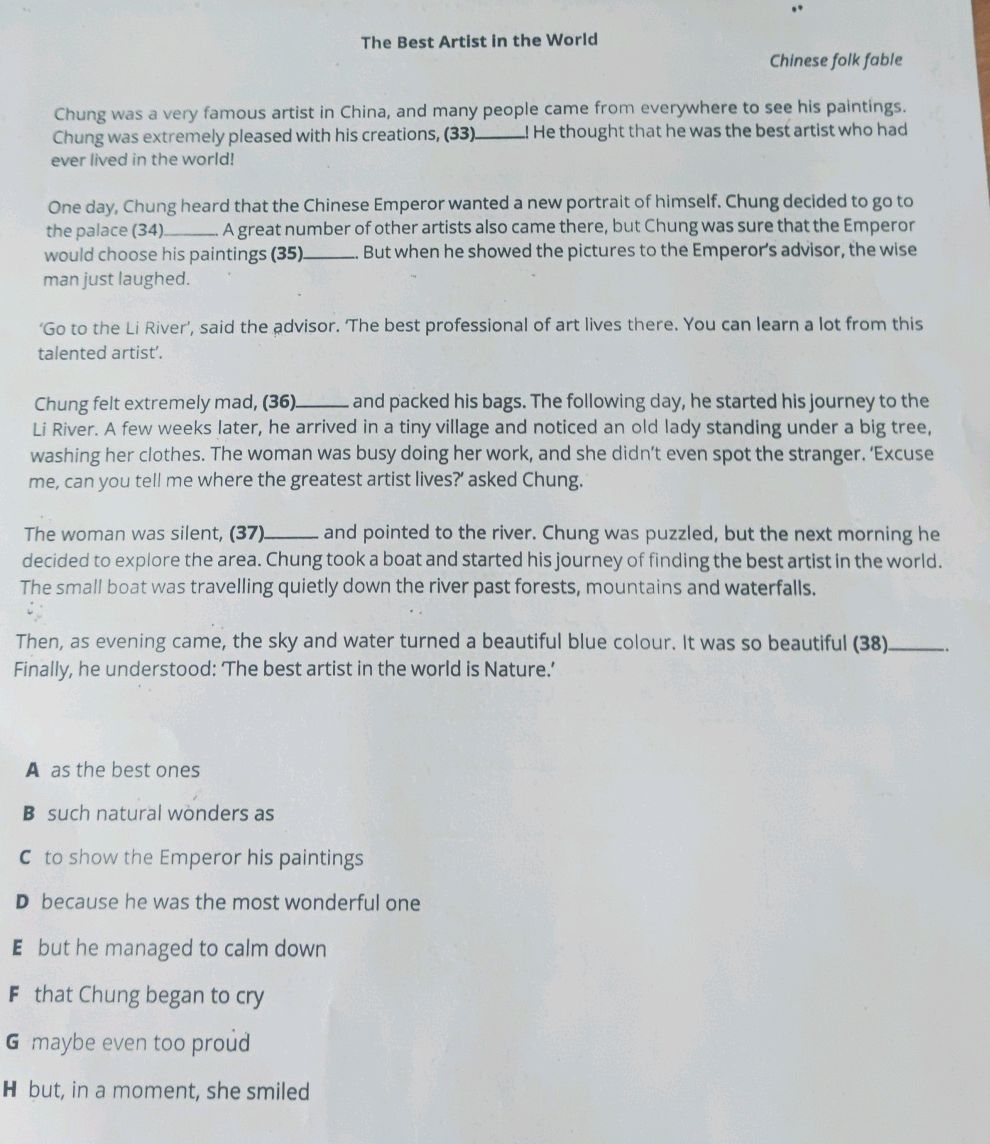 The Best Artist in the World

Chinese folk fable

Chung was a very famous artist in China, and many people came from everywhere to see his paintings. Chung was extremely pleased with his creations, (33)____! He thought that he was the best artist who had ever lived in the world!

One day, Chung heard that the Chinese Emperor wanted a new portrait of himself. Chung decided to go to the palace (34)____. A great number of other artists also came there, but Chung was sure that the Emperor would choose his paintings (35)____. But when he showed the pictures to the Emperor's advisor, the wise man just laughed.

'Go to the Li River', said the advisor. 'The best professional of art lives there. You can learn a lot from this talented artist'.

Chung felt extremely mad, (36)____ and packed his bags. The following day, he started his journey to the Li River. A few weeks later, he arrived in a tiny village and noticed an old lady standing under a big tree, washing her clothes. The woman was busy doing her work, and she didn't even spot the stranger. 'Excuse me, can you tell me where the greatest artist lives?' asked Chung.

The woman was silent, (37)____ and pointed to the river. Chung was puzzled, but the next morning he decided to explore the area. Chung took a boat and started his journey of finding the best artist in the world. The small boat was travelling quietly down the river past forests, mountains and waterfalls.

Then, as evening came, the sky and water turned a beautiful blue colour. It was so beautiful (38)____. Finally, he understood: 'The best artist in the world is Nature.'

A as the best ones

B such natural wonders as

C to show the Emperor his paintings

D because he was the most wonderful one

E but he managed to calm down

F that Chung began to cry

G maybe even too proud

H but, in a moment, she smiled